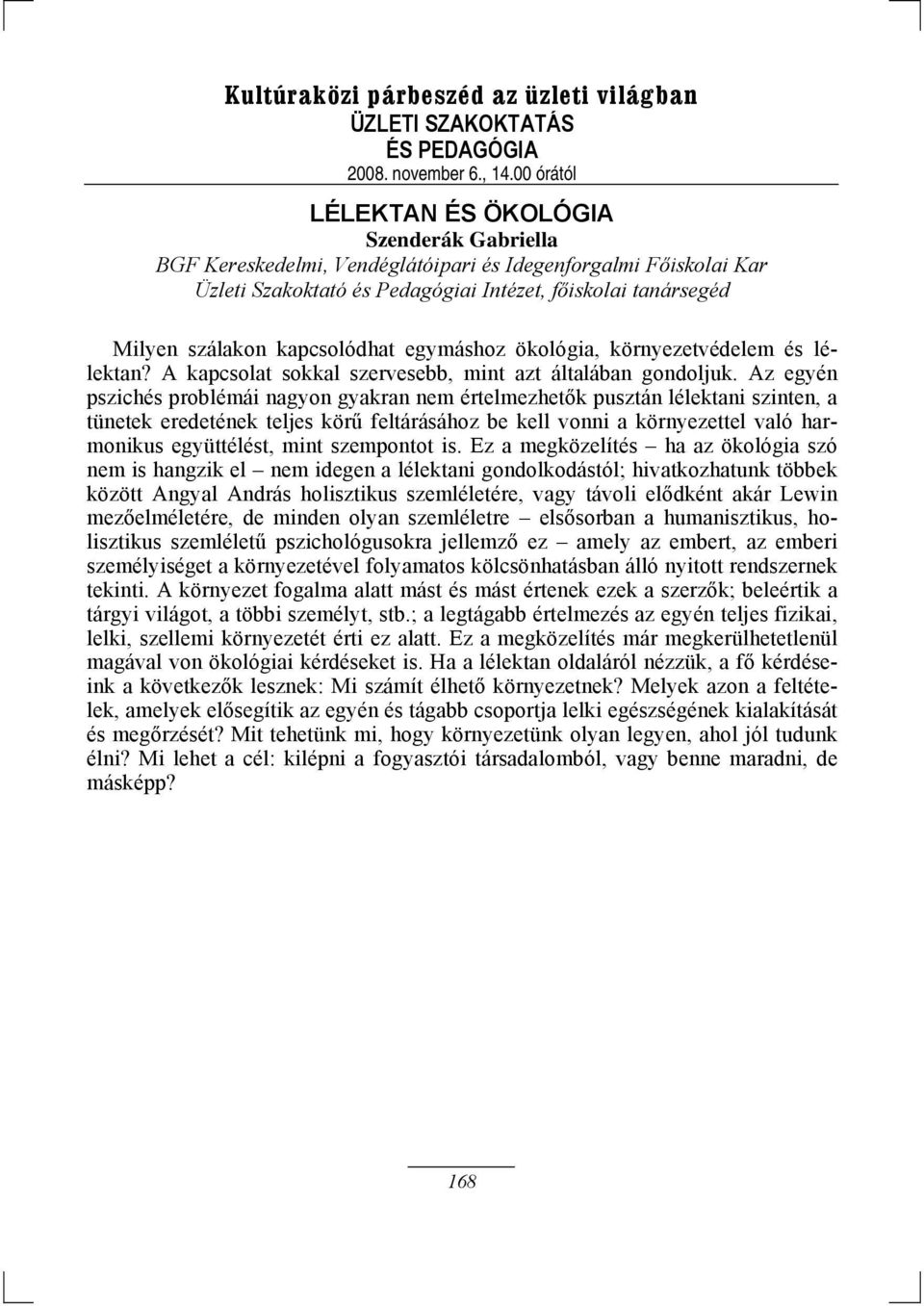 Kultúraközi párbeszéd az üzleti világban
ÜZLETI SZAKOKTATÁS
ÉS PEDAGÓGIA
2008. november 6., 14.00 órától

LÉLEKTAN ÉS ÖKOLÓGIA
Szenderák Gabriella
BGF Kereskedelmi, Vendéglátóipari és Idegenforgalmi Főiskolai Kar
Üzleti Szakoktató és Pedagógiai Intézet, főiskolai tanársegéd

Milyen szálakon kapcsolódhat egymáshoz ökológia, környezetvédelem és lélektan? A kapcsolat sokkal szervesebb, mint azt általában gondoljuk. Az egyén pszichés problémái nagyon gyakran nem értelmezhetők pusztán lélektani szinten, a tünetek eredetének teljes körű feltárásához be kell vonni a környezettel való harmonikus együttélést, mint szempontot is. Ez a megközelítés – ha az ökológia szó nem is hangzik el – nem idegen a lélektani gondolkodástól; hivatkozhatunk többek között Angyal András holisztikus szemléletére, vagy távoli elődként akár Lewin mezőelméletére, de minden olyan szemléletre – elsősorban a humanisztikus, holisztikus szemléletű pszichológusokra jellemző ez – amely az embert, az emberi személyiséget a környezetével folyamatos kölcsönhatásban álló nyitott rendszernek tekinti. A környezet fogalma alatt mást és mást értenek ezek a szerzők; beleértik a tárgyi világot, a többi személyt, stb.; a legtágabb értelmezés az egyén teljes fizikai, lelki, szellemi környezetét érti ez alatt. Ez a megközelítés már megkerülhetetlenül magával von ökológiai kérdéseket is. Ha a lélektan oldaláról nézzük, a fő kérdéseink a következők lesznek: Mi számít élhető környezetnek? Melyek azon a feltételek, amelyek elősegítik az egyén és tágabb csoportja lelki egészségének kialakítását és megőrzését? Mit tehetünk mi, hogy környezetünk olyan legyen, ahol jól tudunk élni? Mi lehet a cél: kilépni a fogyasztói társadalomból, vagy benne maradni, de másképp?

168